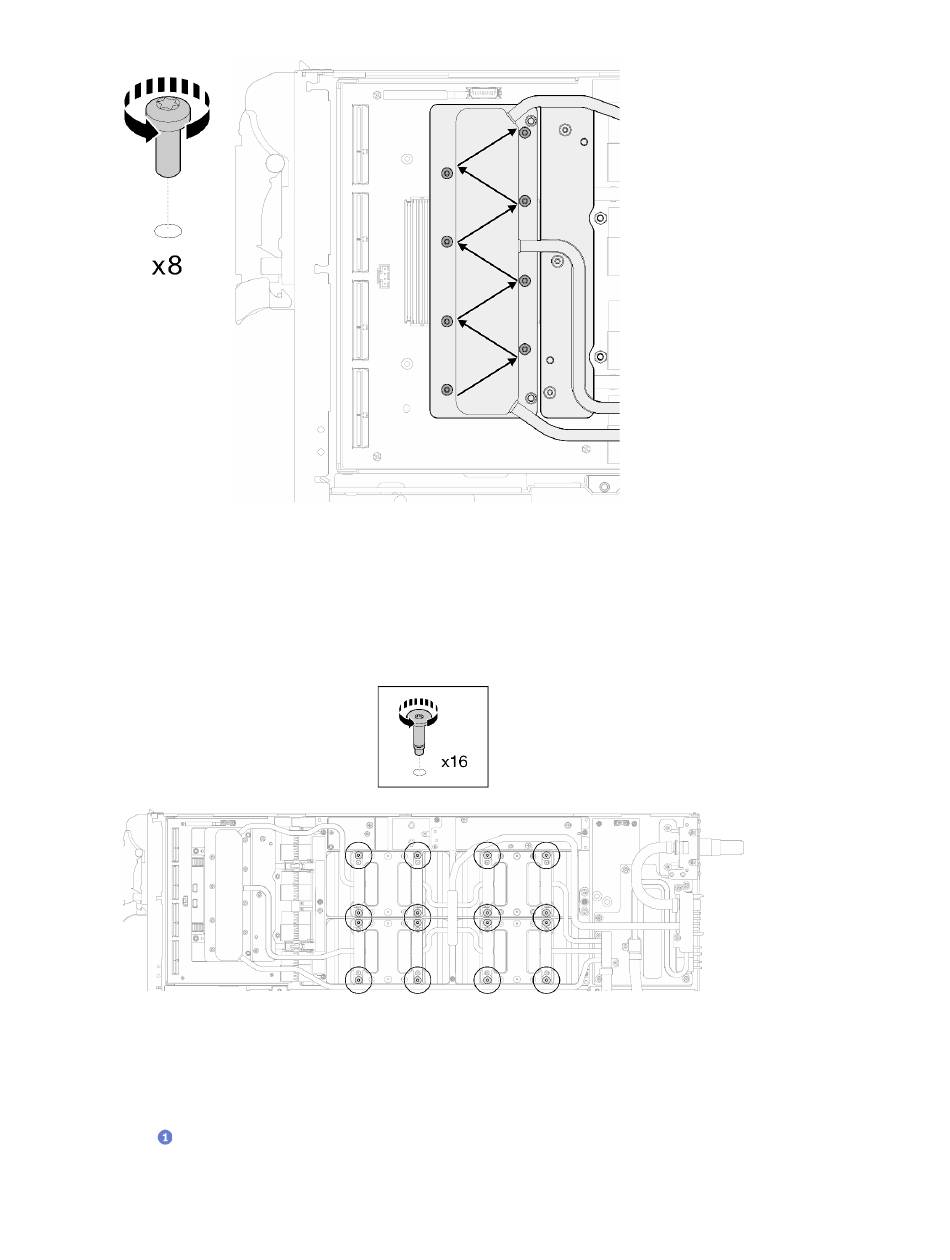 x8

x16

1